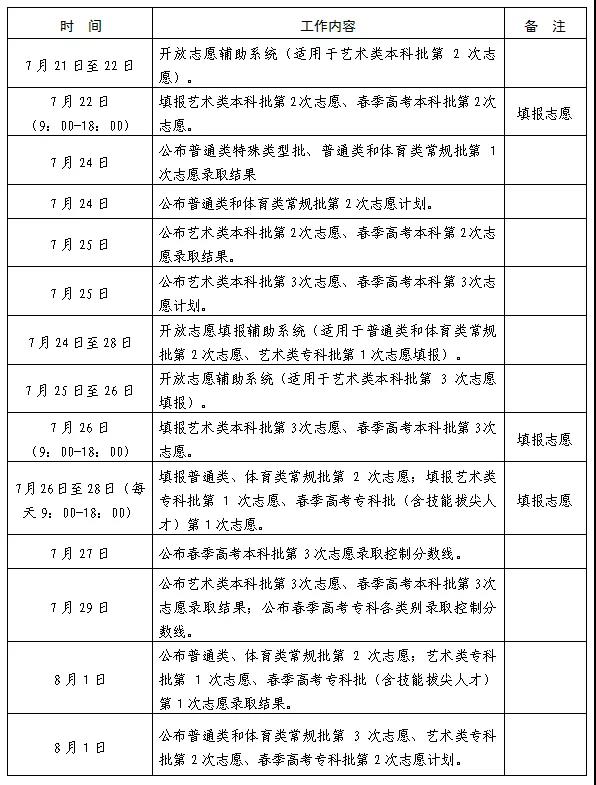 | 时 间 | 工作内容 | 备 注 |
|---|---|---|
| 7月21日至22日 | 开放志愿辅助系统（适用于艺术类本科批第 2 次志愿）。 | |
| 7月22日（9：00-18：00） | 填报艺术类本科批第2次志愿、春季高考本科批第2次志愿。 | 填报志愿 |
| 7月24日 | 公布普通类特殊类型批、普通类和体育类常规批第 1 次志愿录取结果 | |
| 7月24日 | 公布普通类和体育类常规批第2次志愿计划。 | |
| 7月25日 | 公布艺术类本科批第2次志愿、春季高考本科第2次志愿录取结果。 | |
| 7月25日 | 公布艺术类本科批第3次志愿、春季高考本科第3次志愿计划。 | |
| 7月24日至28日 | 开放志愿填报辅助系统（适用于普通类和体育类常规批第2次志愿、艺术类专科批第1次志愿填报）。 | |
| 7月25日至26日 | 开放志愿辅助系统（适用于艺术类本科批第 3 次志愿填报）。 | |
| 7月26日（9：00-18：00） | 填报艺术类本科批第3次志愿、春季高考本科批第3次志愿。 | 填报志愿 |
| 7月26日至28日（每天9：00-18：00） | 填报普通类、体育类常规批第 2 次志愿；填报艺术类专科批第 1 次志愿、春季高考专科批（含技能拔尖人才）第1次志愿。 | 填报志愿 |
| 7月27日 | 公布春季高考本科批第3次志愿录取控制分数线。 | |
| 7月29日 | 公布艺术类本科批第3次志愿、春季高考本科批第3次志愿录取结果；公布春季高考专科各类别录取控制分数线。 | |
| 8月1日 | 公布普通类、体育类常规批第 2 次志愿；艺术类专科批第 1 次志愿、春季高考专科批（含技能拔尖人才）第1次志愿录取结果。 | |
| 8月1日 | 公布普通类和体育类常规批第 3 次志愿、艺术类专科批第2次志愿、春季高考专科批第2次志愿计划。 | |